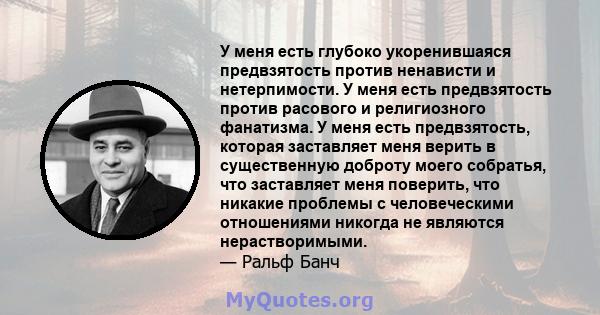 У меня есть глубоко укоренившаяся предвзятость против ненависти и нетерпимости. У меня есть предвзятость против расового и религиозного фанатизма. У меня есть предвзятость, которая заставляет меня верить в существенную доброту моего собратья, что заставляет меня поверить, что никакие проблемы с человеческими отношениями никогда не являются нерастворимыми.
— Ральф Банч

MyQuotes.org